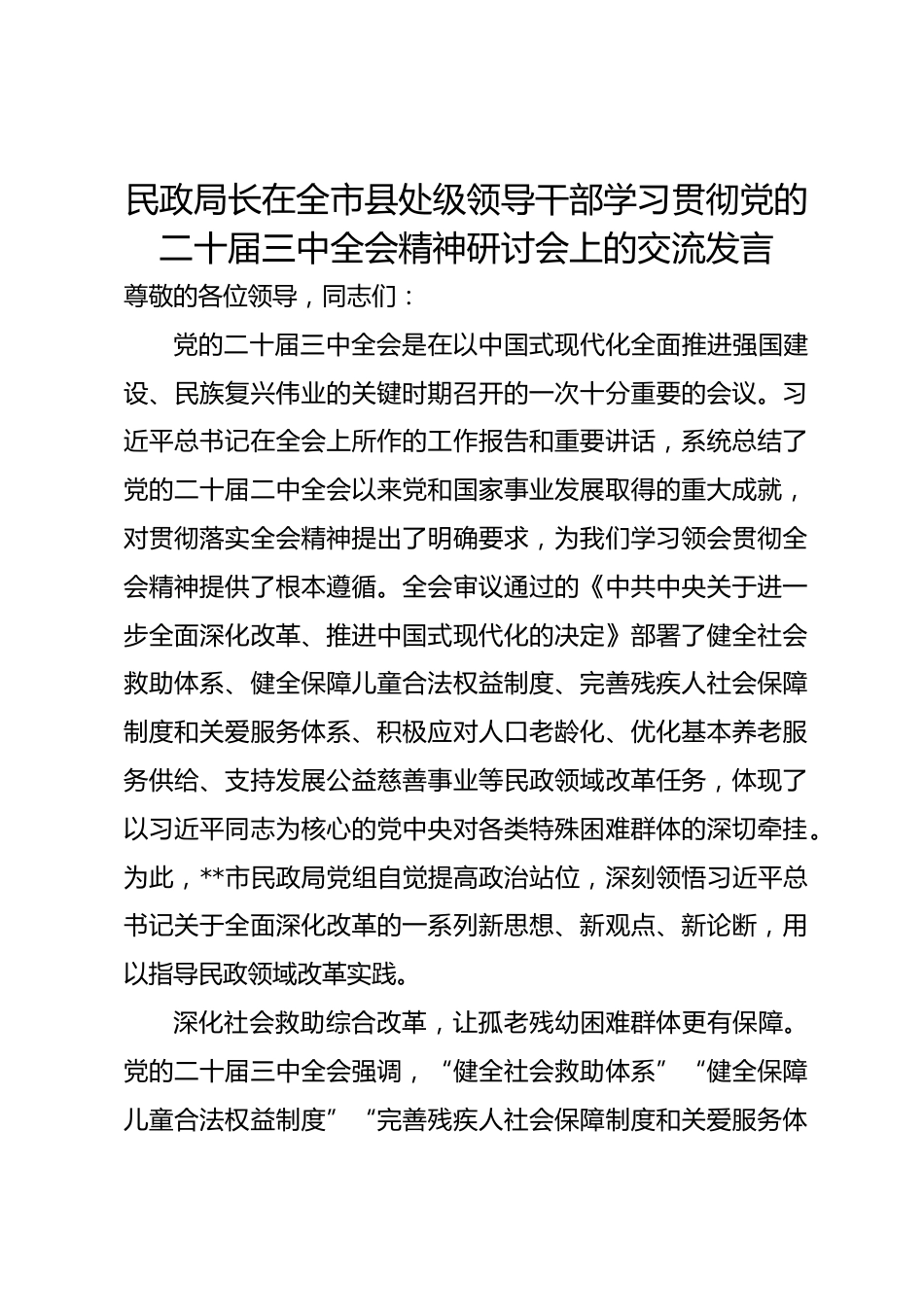 民政局长在全市县处级领导干部学习贯彻党的二十届三中全会精神研讨会上的交流发言

尊敬的各位领导，同志们：

党的二十届三中全会是在以中国式现代化全面推进强国建设、民族复兴伟业的关键时期召开的一次十分重要的会议。习近平总书记在全会上所作的工作报告和重要讲话，系统总结了党的二十届二中全会以来党和国家事业发展取得的重大成就，对贯彻落实全会精神提出了明确要求，为我们学习领会贯彻全会精神提供了根本遵循。全会审议通过的《中共中央关于进一步全面深化改革、推进中国式现代化的决定》部署了健全社会救助体系、健全保障儿童合法权益制度、完善残疾人社会保障制度和关爱服务体系、积极应对人口老龄化、优化基本养老服务供给、支持发展公益慈善事业等民政领域改革任务，体现了以习近平同志为核心的党中央对各类特殊困难群体的深切牵挂。为此，**市民政局党组自觉提高政治站位，深刻领悟习近平总书记关于全面深化改革的一系列新思想、新观点、新论断，用以指导民政领域改革实践。

深化社会救助综合改革，让孤老残幼困难群体更有保障。党的二十届三中全会强调，“健全社会救助体系”“健全保障儿童合法权益制度”“完善残疾人社会保障制度和关爱服务体